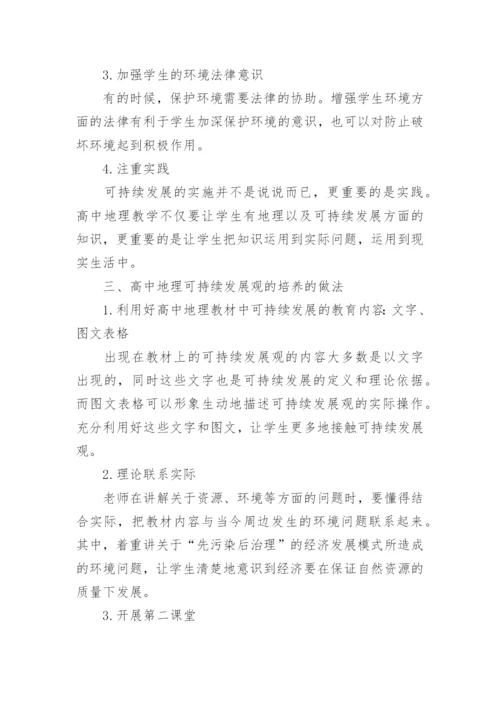 3. 加强学生的环境法律意识

有的时候，保护环境需要法律的协助。增强学生环境方面的法律有利于学生加深保护环境的意识，也可以对防止破坏环境起到积极作用。

4. 注重实践

可持续发展的实施并不是说说而已，更重要的是实践。高中地理教学不仅要让学生有地理以及可持续发展方面的知识，更重要的是让学生把知识运用到实际问题，运用到现实生活中。

三、高中地理可持续发展观的培养的做法

1. 利用好高中地理教材中可持续发展的教育内容：文字、图文表格

出现在教材上的可持续发展观的内容大多数是以文字出现的，同时这些文字也是可持续发展的定义和理论依据。而图文表格可以形象生动地描述可持续发展观的实际操作。充分利用好这些文字和图文，让学生更多地接触可持续发展观。

2. 理论联系实际

老师在讲解关于资源、环境等方面的问题时，要懂得结合实际，把教材内容与当今周边发生的环境问题联系起来。其中，着重讲关于“先污染后治理”的经济发展模式所造成的环境问题，让学生清楚地意识到经济要在保证自然资源的质量下发展。

3. 开展第二课堂